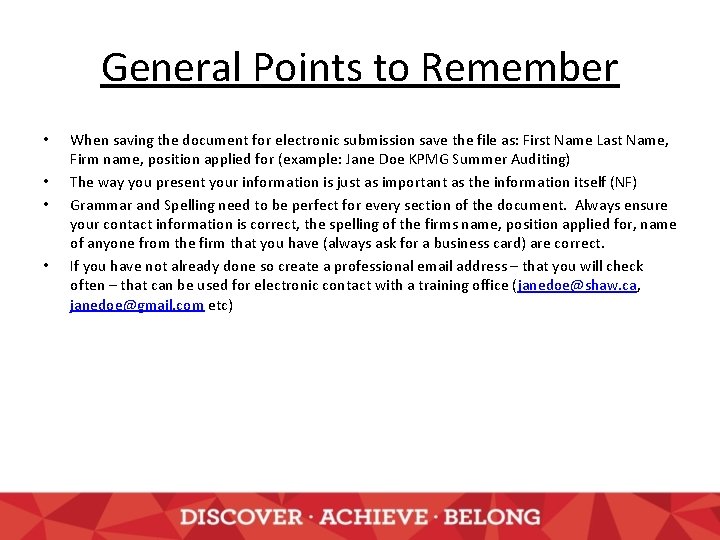 General Points to Remember

• When saving the document for electronic submission save the file as: First Name Last Name, Firm name, position applied for (example: Jane Doe KPMG Summer Auditing)

• The way you present your information is just as important as the information itself (NF)

• Grammar and Spelling need to be perfect for every section of the document. Always ensure your contact information is correct, the spelling of the firms name, position applied for, name of anyone from the firm that you have (always ask for a business card) are correct.

• If you have not already done so create a professional email address – that you will check often – that can be used for electronic contact with a training office (janedoe@shaw.ca, janedoe@gmail.com etc)

DISCOVER · ACHIEVE · BELONG